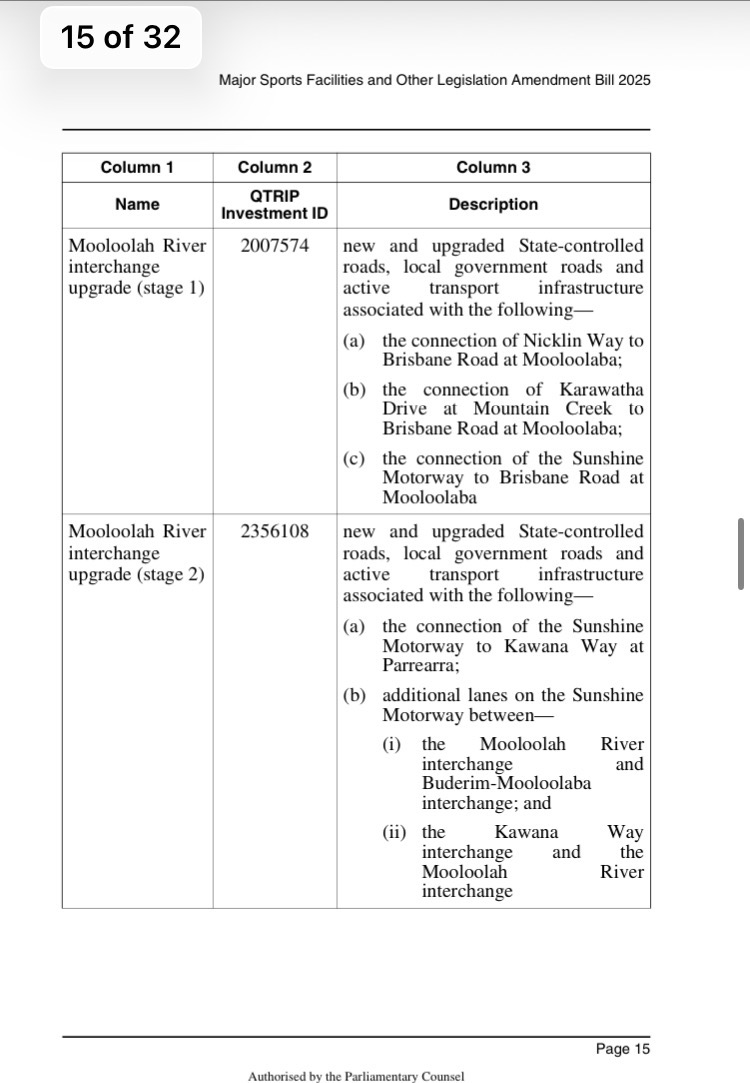 15 of 32

Major Sports Facilities and Other Legislation Amendment Bill 2025

| Column 1 | Column 2 | Column 3 |
|---|---|---|
| Name | QTRIP Investment ID | Description |
| Mooloolah River interchange upgrade (stage 1) | 2007574 | new and upgraded State-controlled roads, local government roads and active transport infrastructure associated with the following— (a) the connection of Nicklin Way to Brisbane Road at Mooloolaba; (b) the connection of Karawatha Drive at Mountain Creek to Brisbane Road at Mooloolaba; (c) the connection of the Sunshine Motorway to Brisbane Road at Mooloolaba |
| Mooloolah River interchange upgrade (stage 2) | 2356108 | new and upgraded State-controlled roads, local government roads and active transport infrastructure associated with the following— (a) the connection of the Sunshine Motorway to Kawana Way at Parrearra; (b) additional lanes on the Sunshine Motorway between— (i) the Mooloolah River interchange and Buderim-Mooloolaba interchange; and (ii) the Kawana Way interchange and the Mooloolah River interchange |

Page 15

Authorised by the Parliamentary Counsel